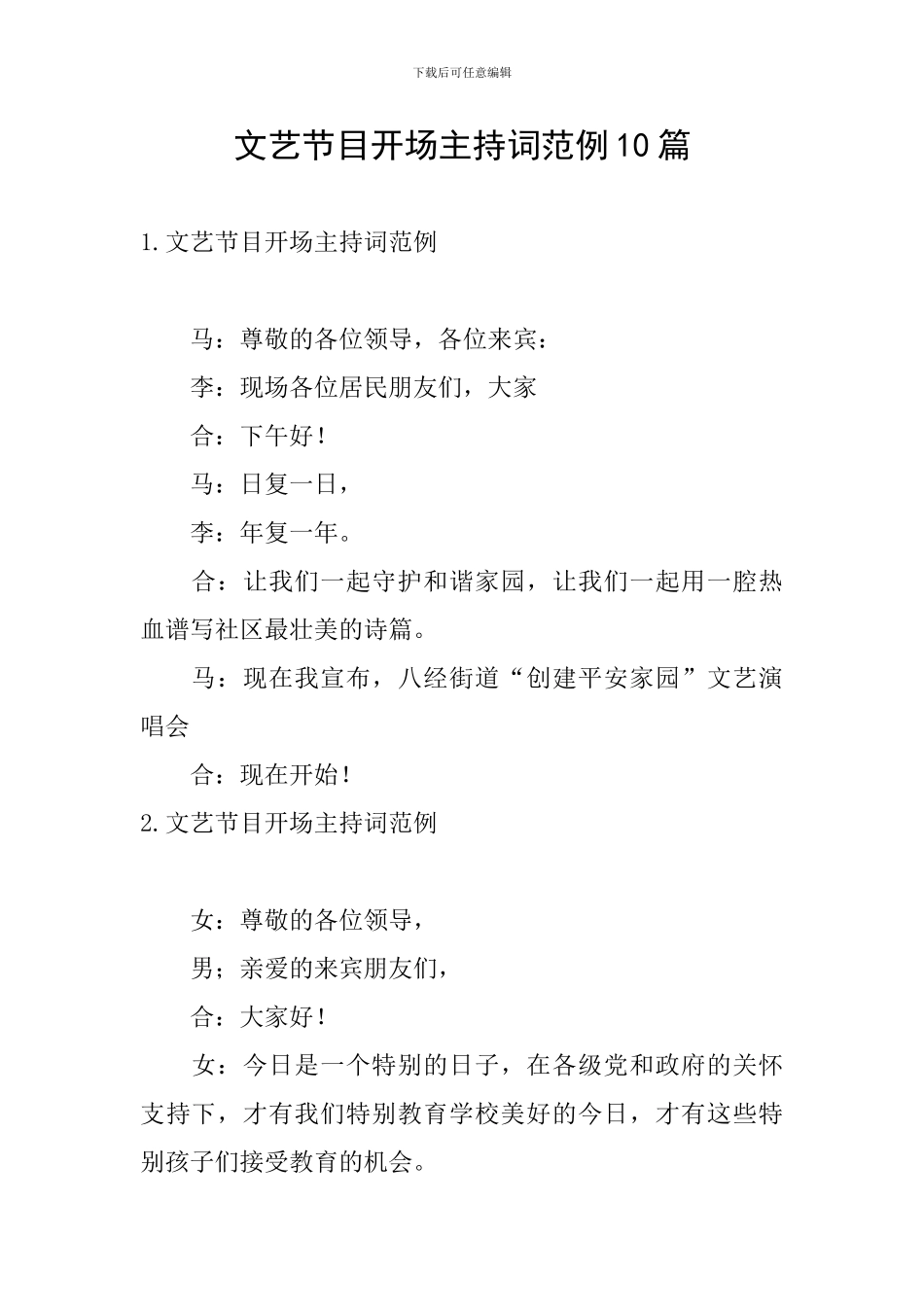 下载后可任意编辑

文艺节目开场主持词范例10篇

1.文艺节目开场主持词范例

马：尊敬的各位领导，各位来宾：

李：现场各位居民朋友们，大家

合：下午好！

马：日复一日，

李：年复一年。

合：让我们一起守护和谐家园，让我们一起用一腔热血谱写社区最壮美的诗篇。

马：现在我宣布，八经街道“创建平安家园”文艺演唱会

合：现在开始！

2.文艺节目开场主持词范例

女：尊敬的各位领导，

男；亲爱的来宾朋友们，

合：大家好！

女：今日是一个特别的日子，在各级党和政府的关怀支持下，才有我们特别教育学校美好的今日，才有这些特别孩子们接受教育的机会。